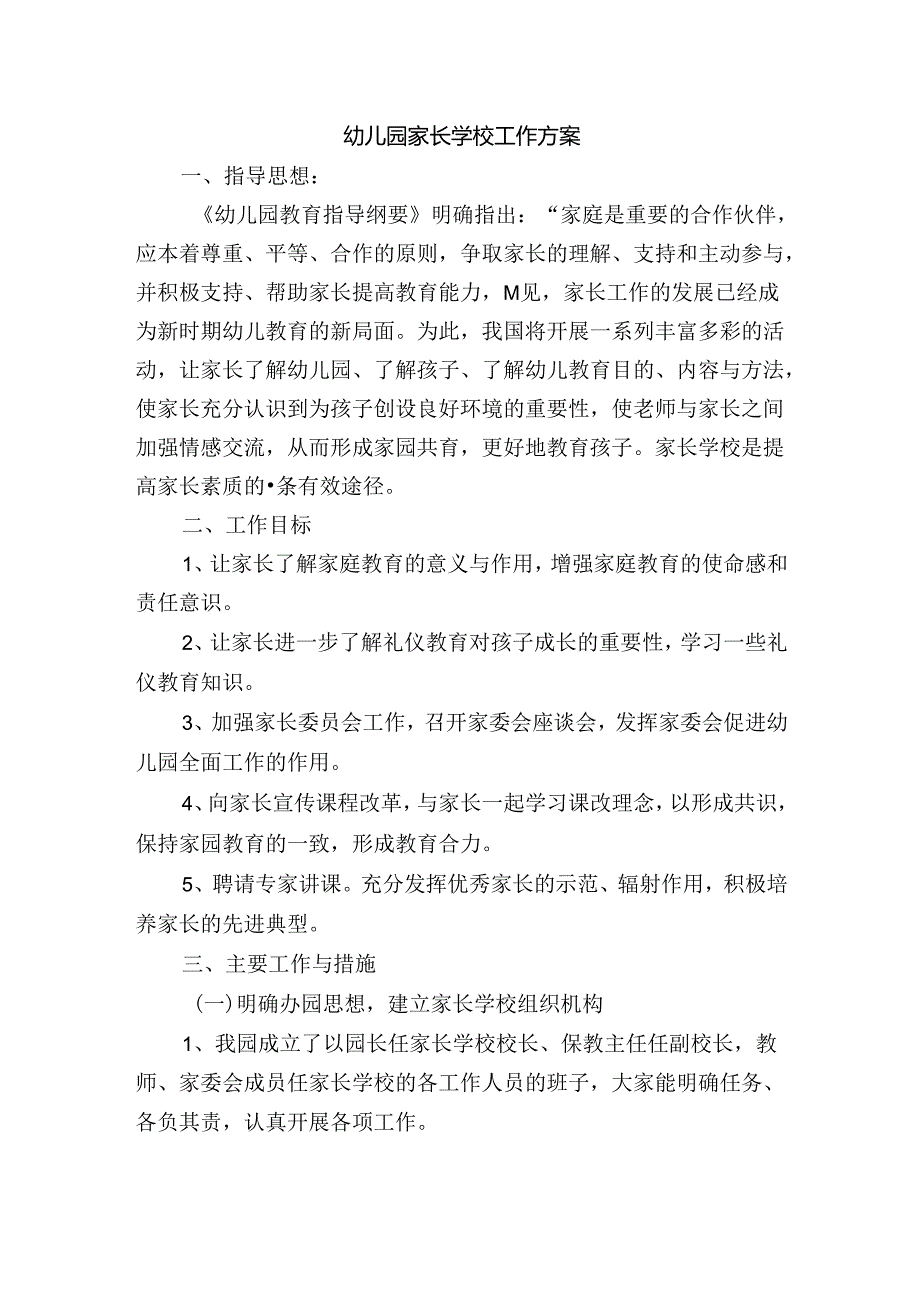 幼儿园家长学校工作方案

一、指导思想：

《幼儿园教育指导纲要》明确指出：“家庭是重要的合作伙伴，应本着尊重、平等、合作的原则，争取家长的理解、支持和主动参与，并积极支持、帮助家长提高教育能力，M见，家长工作的发展已经成为新时期幼儿教育的新局面。为此，我国将开展一系列丰富多彩的活动，让家长了解幼儿园、了解孩子、了解幼儿教育目的、内容与方法，使家长充分认识到为孩子创设良好环境的重要性，使老师与家长之间加强情感交流，从而形成家园共育，更好地教育孩子。家长学校是提高家长素质的•条有效途径。

二、工作目标

1、让家长了解家庭教育的意义与作用，增强家庭教育的使命感和责任意识。

2、让家长进一步了解礼仪教育对孩子成长的重要性，学习一些礼仪教育知识。

3、加强家长委员会工作，召开家委会座谈会，发挥家委会促进幼儿园全面工作的作用。

4、向家长宣传课程改革，与家长一起学习课改理念，以形成共识，保持家园教育的一致，形成教育合力。

5、聘请专家讲课。充分发挥优秀家长的示范、辐射作用，积极培养家长的先进典型。

三、主要工作与措施

(一)明确办园思想，建立家长学校组织机构

1、我园成立了以园长任家长学校校长、保教主任任副校长，教师、家委会成员任家长学校的各工作人员的班子，大家能明确任务、各负其责，认真开展各项工作。